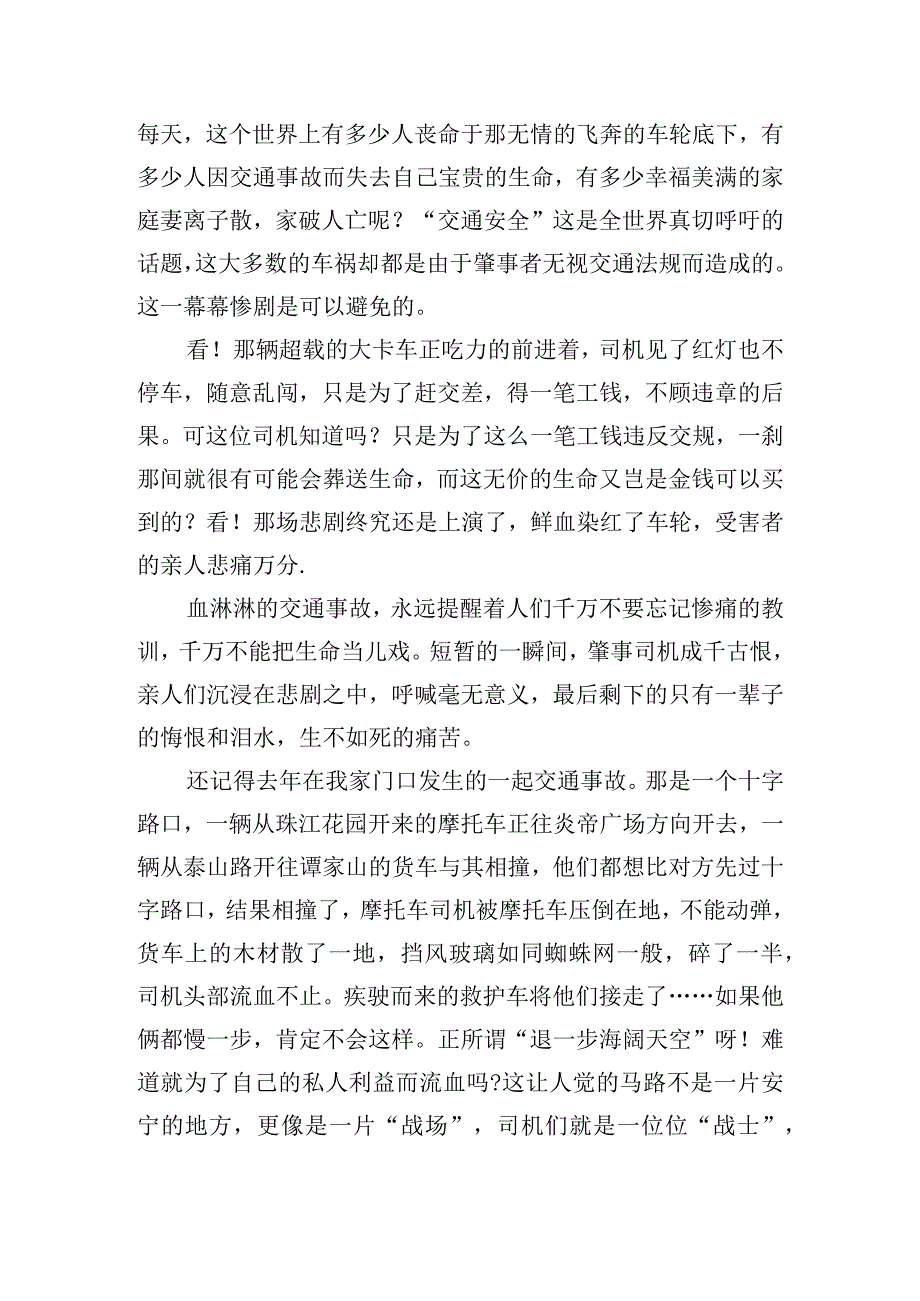 每天，这个世界上有多少人丧命于那无情的飞奔的车轮底下，有多少人因交通事故而失去自己宝贵的生命，有多少幸福美满的家庭妻离子散，家破人亡呢？“交通安全”这是全世界真切呼吁的话题，这大多数的车祸却都是由于肇事者无视交通法规而造成的。这一幕幕惨剧是可以避免的。

看！那辆超载的大卡车正吃力的前进着，司机见了红灯也不停车，随意乱闯，只是为了赶交差，得一笔工钱，不顾违章的后果。可这位司机知道吗？只是为了这么一笔工钱违反交规，一刹那间就很有可能会葬送生命，而这无价的生命又岂是金钱可以买到的？看！那场悲剧终究还是上演了，鲜血染红了车轮，受害者的亲人悲痛万分.

血淋淋的交通事故，永远提醒着人们千万不要忘记惨痛的教训，千万不能把生命当儿戏。短暂的一瞬间，肇事司机成千古恨，亲人们沉浸在悲剧之中，呼喊毫无意义，最后剩下的只有一辈子的悔恨和泪水，生不如死的痛苦。

还记得去年在我家门口发生的一起交通事故。那是一个十字路口，一辆从珠江花园开来的摩托车正往炎帝广场方向开去，一辆从泰山路开往谭家山的货车与其相撞，他们都想比对方先过十字路口，结果相撞了，摩托车司机被摩托车压倒在地，不能动弹，货车上的木材散了一地，挡风玻璃如同蜘蛛网一般，碎了一半，司机头部流血不止。疾驶而来的救护车将他们接走了……如果他俩都慢一步，肯定不会这样。正所谓“退一步海阔天空”呀！难道就为了自己的私人利益而流血吗?这让人觉的马路不是一片安宁的地方，更像是一片“战场”，司机们就是一位位“战士”，